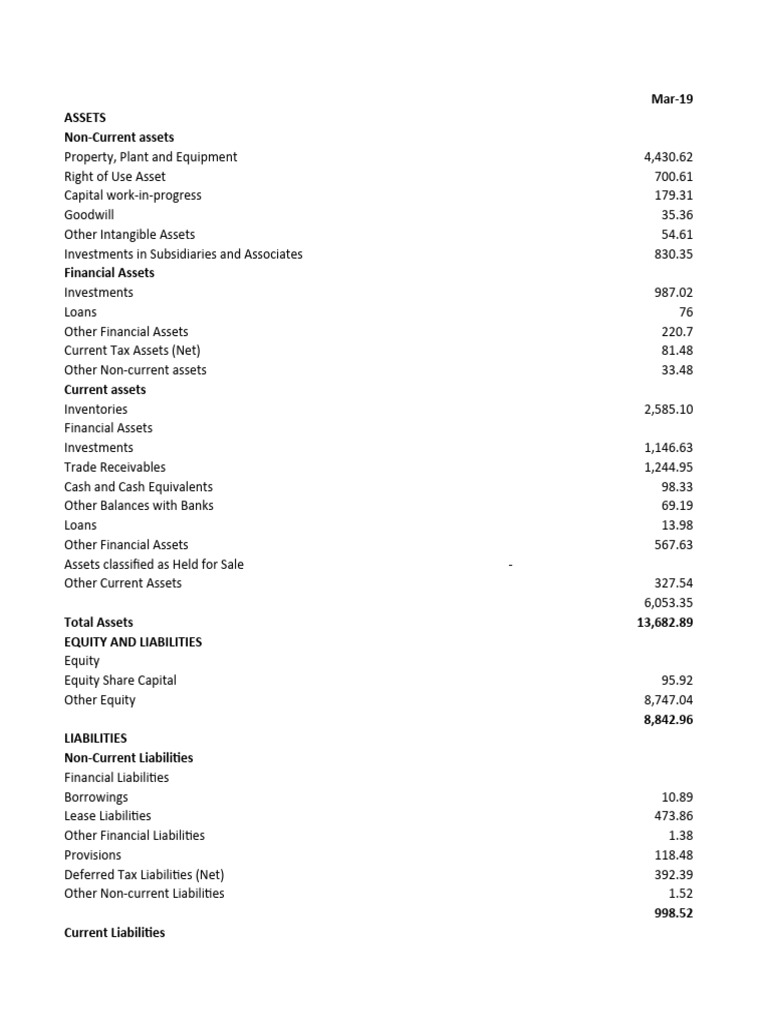 | | Mar-19 |
|---|---|
| **ASSETS** | |
| **Non-Current assets** | |
| Property, Plant and Equipment | 4,430.62 |
| Right of Use Asset | 700.61 |
| Capital work-in-progress | 179.31 |
| Goodwill | 35.36 |
| Other Intangible Assets | 54.61 |
| Investments in Subsidiaries and Associates | 830.35 |
| **Financial Assets** | |
| Investments | 987.02 |
| Loans | 76 |
| Other Financial Assets | 220.7 |
| Current Tax Assets (Net) | 81.48 |
| Other Non-current assets | 33.48 |
| **Current assets** | |
| Inventories | 2,585.10 |
| Financial Assets | |
| Investments | 1,146.63 |
| Trade Receivables | 1,244.95 |
| Cash and Cash Equivalents | 98.33 |
| Other Balances with Banks | 69.19 |
| Loans | 13.98 |
| Other Financial Assets | 567.63 |
| Assets classified as Held for Sale | - |
| Other Current Assets | 327.54 |
| | 6,053.35 |
| **Total Assets** | **13,682.89** |
| **EQUITY AND LIABILITIES** | |
| Equity | |
| Equity Share Capital | 95.92 |
| Other Equity | 8,747.04 |
| | **8,842.96** |
| **LIABILITIES** | |
| **Non-Current Liabilities** | |
| Financial Liabilities | |
| Borrowings | 10.89 |
| Lease Liabilities | 473.86 |
| Other Financial Liabilities | 1.38 |
| Provisions | 118.48 |
| Deferred Tax Liabilities (Net) | 392.39 |
| Other Non-current Liabilities | 1.52 |
| | **998.52** |
| **Current Liabilities** | |